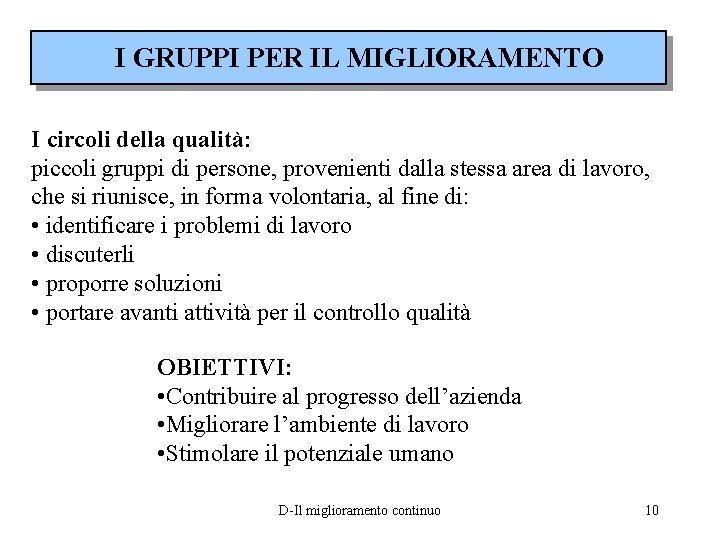 I GRUPPI PER IL MIGLIORAMENTO

I circoli della qualità:
piccoli gruppi di persone, provenienti dalla stessa area di lavoro, che si riunisce, in forma volontaria, al fine di:
• identificare i problemi di lavoro
• discuterli
• proporre soluzioni
• portare avanti attività per il controllo qualità

OBIETTIVI:
•Contribuire al progresso dell'azienda
•Migliorare l'ambiente di lavoro
•Stimolare il potenziale umano

D-Il miglioramento continuo

10